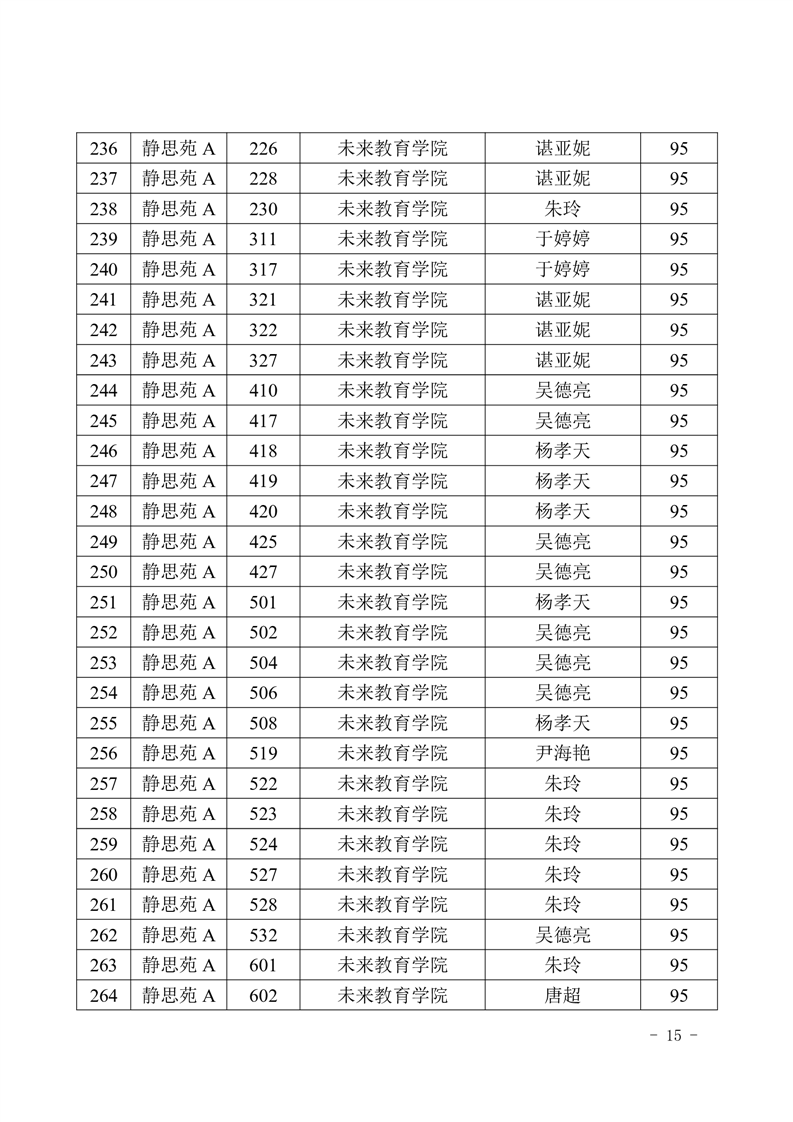 | 236 | 静思苑 A | 226 | 未来教育学院 | 谌亚妮 | 95 |
|---|---|---|---|---|---|
| 237 | 静思苑 A | 228 | 未来教育学院 | 谌亚妮 | 95 |
| 238 | 静思苑 A | 230 | 未来教育学院 | 朱玲 | 95 |
| 239 | 静思苑 A | 311 | 未来教育学院 | 于婷婷 | 95 |
| 240 | 静思苑 A | 317 | 未来教育学院 | 于婷婷 | 95 |
| 241 | 静思苑 A | 321 | 未来教育学院 | 谌亚妮 | 95 |
| 242 | 静思苑 A | 322 | 未来教育学院 | 谌亚妮 | 95 |
| 243 | 静思苑 A | 327 | 未来教育学院 | 谌亚妮 | 95 |
| 244 | 静思苑 A | 410 | 未来教育学院 | 吴德亮 | 95 |
| 245 | 静思苑 A | 417 | 未来教育学院 | 吴德亮 | 95 |
| 246 | 静思苑 A | 418 | 未来教育学院 | 杨孝天 | 95 |
| 247 | 静思苑 A | 419 | 未来教育学院 | 杨孝天 | 95 |
| 248 | 静思苑 A | 420 | 未来教育学院 | 杨孝天 | 95 |
| 249 | 静思苑 A | 425 | 未来教育学院 | 吴德亮 | 95 |
| 250 | 静思苑 A | 427 | 未来教育学院 | 吴德亮 | 95 |
| 251 | 静思苑 A | 501 | 未来教育学院 | 杨孝天 | 95 |
| 252 | 静思苑 A | 502 | 未来教育学院 | 吴德亮 | 95 |
| 253 | 静思苑 A | 504 | 未来教育学院 | 吴德亮 | 95 |
| 254 | 静思苑 A | 506 | 未来教育学院 | 吴德亮 | 95 |
| 255 | 静思苑 A | 508 | 未来教育学院 | 杨孝天 | 95 |
| 256 | 静思苑 A | 519 | 未来教育学院 | 尹海艳 | 95 |
| 257 | 静思苑 A | 522 | 未来教育学院 | 朱玲 | 95 |
| 258 | 静思苑 A | 523 | 未来教育学院 | 朱玲 | 95 |
| 259 | 静思苑 A | 524 | 未来教育学院 | 朱玲 | 95 |
| 260 | 静思苑 A | 527 | 未来教育学院 | 朱玲 | 95 |
| 261 | 静思苑 A | 528 | 未来教育学院 | 朱玲 | 95 |
| 262 | 静思苑 A | 532 | 未来教育学院 | 吴德亮 | 95 |
| 263 | 静思苑 A | 601 | 未来教育学院 | 朱玲 | 95 |
| 264 | 静思苑 A | 602 | 未来教育学院 | 唐超 | 95 |

- 15 -